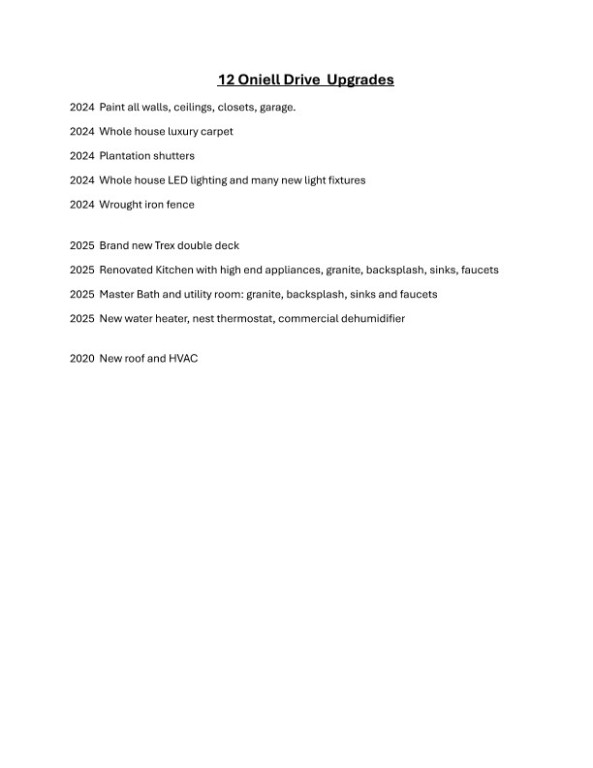 12 Oniell Drive Upgrades

2024 Paint all walls, ceilings, closets, garage.

2024 Whole house luxury carpet

2024 Plantation shutters

2024 Whole house LED lighting and many new light fixtures

2024 Wrought iron fence

2025 Brand new Trex double deck

2025 Renovated Kitchen with high end appliances, granite, backsplash, sinks, faucets

2025 Master Bath and utility room: granite, backsplash, sinks and faucets

2025 New water heater, nest thermostat, commercial dehumidifier

2020 New roof and HVAC